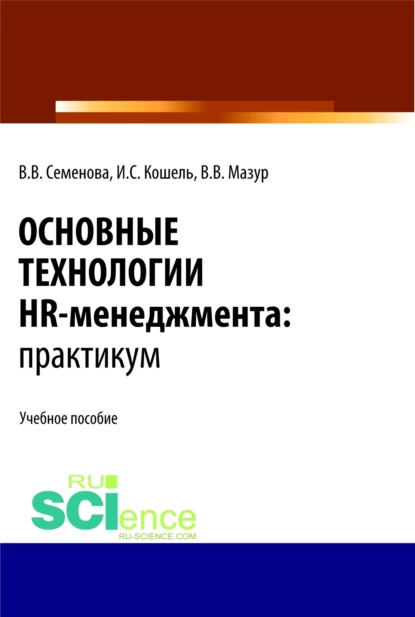 В.В. Семенова, И.С. Кошель, В.В. Мазур

ОСНОВНЫЕ ТЕХНОЛОГИИ HR-менеджмента: практикум

Учебное пособие

RU
SCIence
RU-SCIENCE.COM